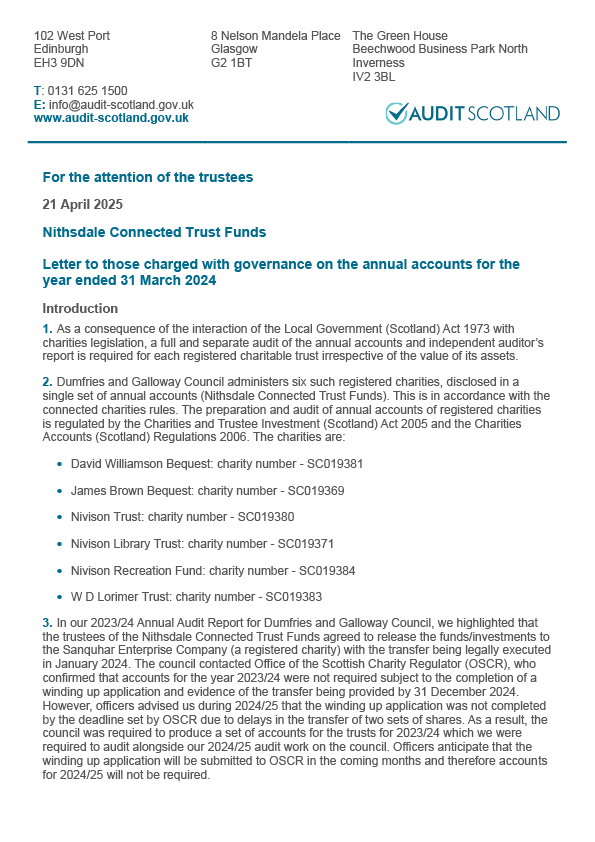 102 West Port
Edinburgh
EH3 9DN

8 Nelson Mandela Place
Glasgow
G2 1BT

The Green House
Beechwood Business Park North
Inverness
IV2 3BL

T: 0131 625 1500
E: info@audit-scotland.gov.uk
www.audit-scotland.gov.uk

AUDIT SCOTLAND

For the attention of the trustees

21 April 2025

Nithsdale Connected Trust Funds

Letter to those charged with governance on the annual accounts for the year ended 31 March 2024

Introduction

1. As a consequence of the interaction of the Local Government (Scotland) Act 1973 with charities legislation, a full and separate audit of the annual accounts and independent auditor's report is required for each registered charitable trust irrespective of the value of its assets.

2. Dumfries and Galloway Council administers six such registered charities, disclosed in a single set of annual accounts (Nithsdale Connected Trust Funds). This is in accordance with the connected charities rules. The preparation and audit of annual accounts of registered charities is regulated by the Charities and Trustee Investment (Scotland) Act 2005 and the Charities Accounts (Scotland) Regulations 2006. The charities are:

• David Williamson Bequest: charity number - SC019381

• James Brown Bequest: charity number - SC019369

• Nivison Trust: charity number - SC019380

• Nivison Library Trust: charity number - SC019371

• Nivison Recreation Fund: charity number - SC019384

• W D Lorimer Trust: charity number - SC019383

3. In our 2023/24 Annual Audit Report for Dumfries and Galloway Council, we highlighted that the trustees of the Nithsdale Connected Trust Funds agreed to release the funds/investments to the Sanquhar Enterprise Company (a registered charity) with the transfer being legally executed in January 2024. The council contacted Office of the Scottish Charity Regulator (OSCR), who confirmed that accounts for the year 2023/24 were not required subject to the completion of a winding up application and evidence of the transfer being provided by 31 December 2024. However, officers advised us during 2024/25 that the winding up application was not completed by the deadline set by OSCR due to delays in the transfer of two sets of shares. As a result, the council was required to produce a set of accounts for the trusts for 2023/24 which we were required to audit alongside our 2024/25 audit work on the council. Officers anticipate that the winding up application will be submitted to OSCR in the coming months and therefore accounts for 2024/25 will not be required.